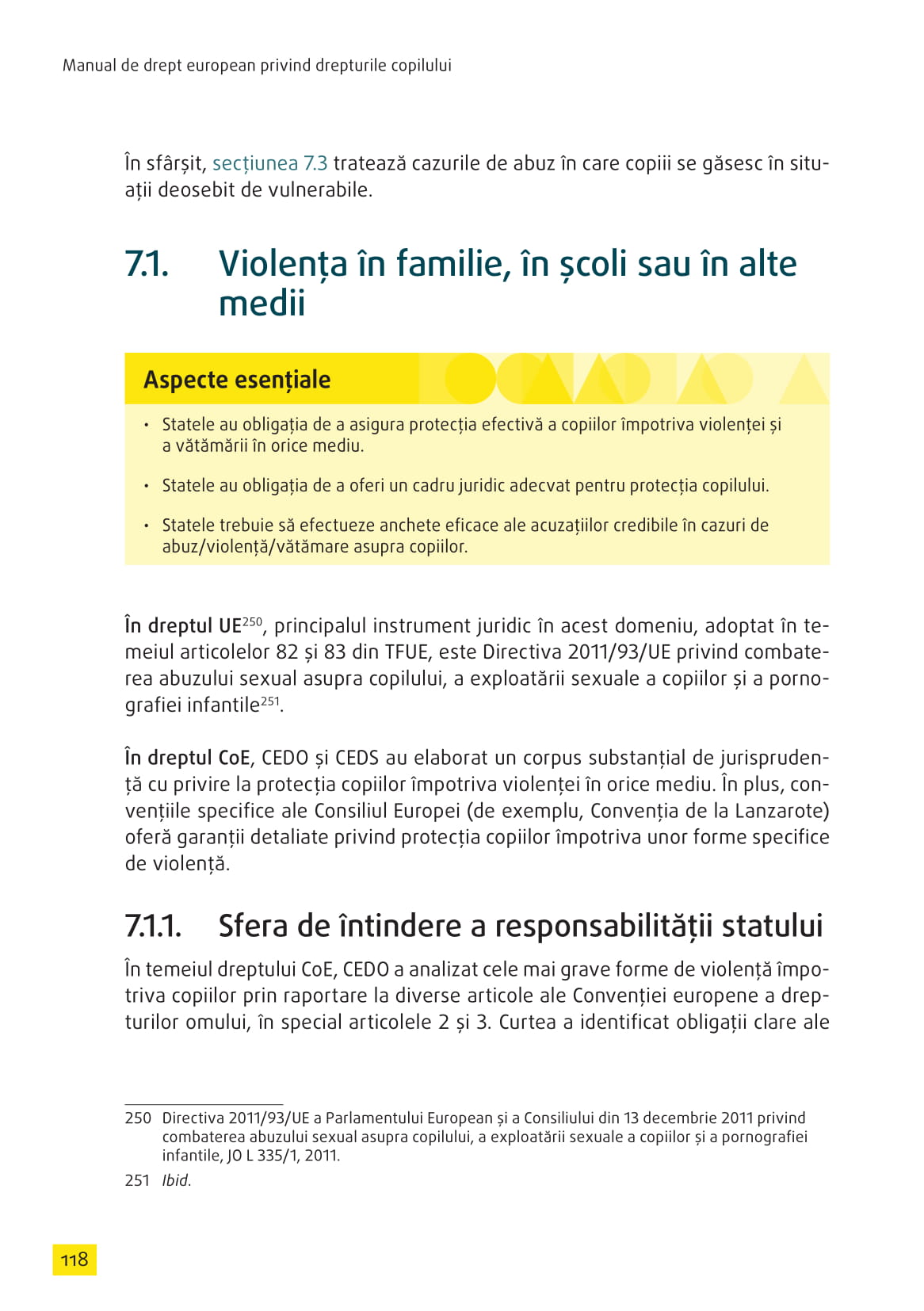 Manual de drept european privind drepturile copilului

În sfârșit, secțiunea 7.3 tratează cazurile de abuz în care copiii se găsesc în situații deosebit de vulnerabile.

7.1. Violența în familie, în școli sau în alte medii

Aspecte esențiale

• Statele au obligația de a asigura protecția efectivă a copiilor împotriva violenței și a vătămării în orice mediu.

• Statele au obligația de a oferi un cadru juridic adecvat pentru protecția copilului.

• Statele trebuie să efectueze anchete eficace ale acuzațiilor credibile în cazuri de abuz/violență/vătămare asupra copiilor.

În dreptul UE$^{250}$, principalul instrument juridic în acest domeniu, adoptat în temeiul articolelor 82 și 83 din TFUE, este Directiva 2011/93/UE privind combaterea abuzului sexual asupra copilului, a exploatării sexuale a copiilor și a pornografiei infantile$^{251}$.

În dreptul CoE, CEDO și CEDS au elaborat un corpus substanțial de jurisprudență cu privire la protecția copiilor împotriva violenței în orice mediu. În plus, convențiile specifice ale Consiliul Europei (de exemplu, Convenția de la Lanzarote) oferă garanții detaliate privind protecția copiilor împotriva unor forme specifice de violență.

7.1.1. Sfera de întindere a responsabilității statului

În temeiul dreptului CoE, CEDO a analizat cele mai grave forme de violență împotriva copiilor prin raportare la diverse articole ale Convenției europene a drepturilor omului, în special articolele 2 și 3. Curtea a identificat obligații clare ale

250 Directiva 2011/93/UE a Parlamentului European și a Consiliului din 13 decembrie 2011 privind combaterea abuzului sexual asupra copilului, a exploatării sexuale a copiilor și a pornografiei infantile, JO L 335/1, 2011.

251 Ibid.

118